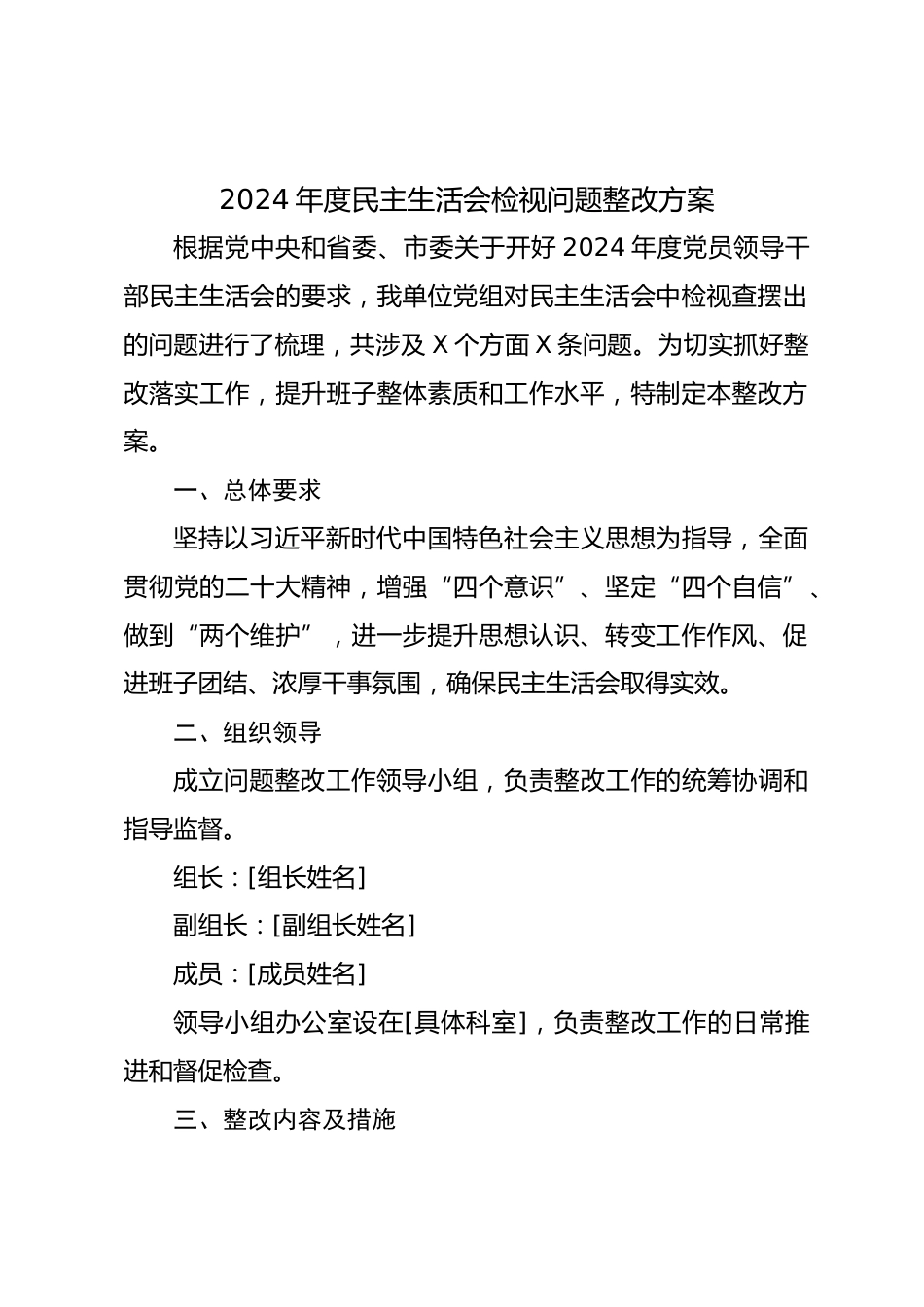 2024 年度民主生活会检视问题整改方案

根据党中央和省委、市委关于开好 2024 年度党员领导干部民主生活会的要求，我单位党组对民主生活会中检视查摆出的问题进行了梳理，共涉及 X 个方面 X 条问题。为切实抓好整改落实工作，提升班子整体素质和工作水平，特制定本整改方案。

一、总体要求

坚持以习近平新时代中国特色社会主义思想为指导，全面贯彻党的二十大精神，增强“四个意识”、坚定“四个自信”、做到“两个维护”，进一步提升思想认识、转变工作作风、促进班子团结、浓厚干事氛围，确保民主生活会取得实效。

二、组织领导

成立问题整改工作领导小组，负责整改工作的统筹协调和指导监督。

组长：[组长姓名]

副组长：[副组长姓名]

成员：[成员姓名]

领导小组办公室设在[具体科室]，负责整改工作的日常推进和督促检查。

三、整改内容及措施